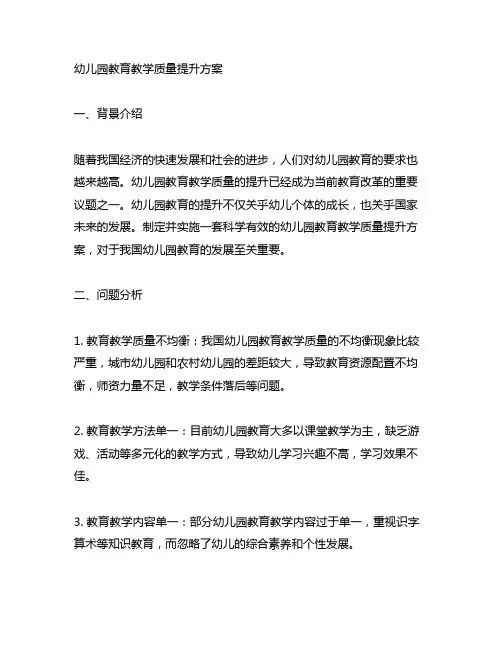 幼儿园教育教学质量提升方案

一、背景介绍

随着我国经济的快速发展和社会的进步，人们对幼儿园教育的要求也越来越高。幼儿园教育教学质量的提升已经成为当前教育改革的重要议题之一。幼儿园教育的提升不仅关乎幼儿个体的成长，也关乎国家未来的发展。制定并实施一套科学有效的幼儿园教育教学质量提升方案，对于我国幼儿园教育的发展至关重要。

二、问题分析

1. 教育教学质量不均衡：我国幼儿园教育教学质量的不均衡现象比较严重，城市幼儿园和农村幼儿园的差距较大，导致教育资源配置不均衡，师资力量不足，教学条件落后等问题。

2. 教育教学方法单一：目前幼儿园教育大多以课堂教学为主，缺乏游戏、活动等多元化的教学方式，导致幼儿学习兴趣不高，学习效果不佳。

3. 教育教学内容单一：部分幼儿园教育教学内容过于单一，重视识字算术等知识教育，而忽略了幼儿的综合素养和个性发展。